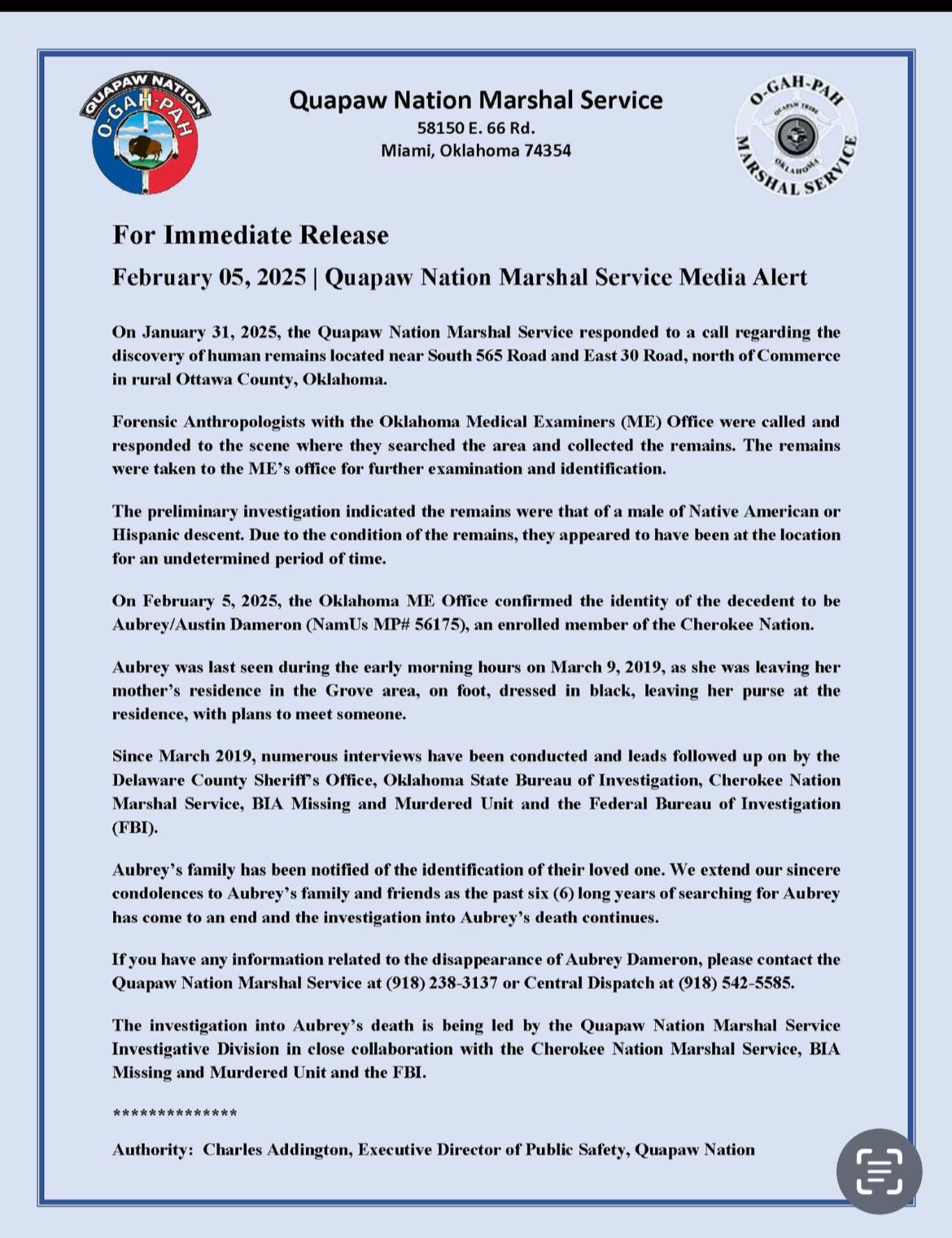 QUAPAW NATION
O-GAH-PAH

Quapaw Nation Marshal Service
58150 E. 66 Rd.
Miami, Oklahoma 74354

O-GAH-PAH
QUAPAW TRIBE
OKLAHOMA
MARSHAL SERVICE

For Immediate Release

February 05, 2025 | Quapaw Nation Marshal Service Media Alert

On January 31, 2025, the Quapaw Nation Marshal Service responded to a call regarding the discovery of human remains located near South 565 Road and East 30 Road, north of Commerce in rural Ottawa County, Oklahoma.

Forensic Anthropologists with the Oklahoma Medical Examiners (ME) Office were called and responded to the scene where they searched the area and collected the remains. The remains were taken to the ME's office for further examination and identification.

The preliminary investigation indicated the remains were that of a male of Native American or Hispanic descent. Due to the condition of the remains, they appeared to have been at the location for an undetermined period of time.

On February 5, 2025, the Oklahoma ME Office confirmed the identity of the decedent to be Aubrey/Austin Dameron (NamUs MP# 56175), an enrolled member of the Cherokee Nation.

Aubrey was last seen during the early morning hours on March 9, 2019, as she was leaving her mother's residence in the Grove area, on foot, dressed in black, leaving her purse at the residence, with plans to meet someone.

Since March 2019, numerous interviews have been conducted and leads followed up on by the Delaware County Sheriff's Office, Oklahoma State Bureau of Investigation, Cherokee Nation Marshal Service, BIA Missing and Murdered Unit and the Federal Bureau of Investigation (FBI).

Aubrey's family has been notified of the identification of their loved one. We extend our sincere condolences to Aubrey's family and friends as the past six (6) long years of searching for Aubrey has come to an end and the investigation into Aubrey's death continues.

If you have any information related to the disappearance of Aubrey Dameron, please contact the Quapaw Nation Marshal Service at (918) 238-3137 or Central Dispatch at (918) 542-5585.

The investigation into Aubrey's death is being led by the Quapaw Nation Marshal Service Investigative Division in close collaboration with the Cherokee Nation Marshal Service, BIA Missing and Murdered Unit and the FBI.

**************

Authority: Charles Addington, Executive Director of Public Safety, Quapaw Nation